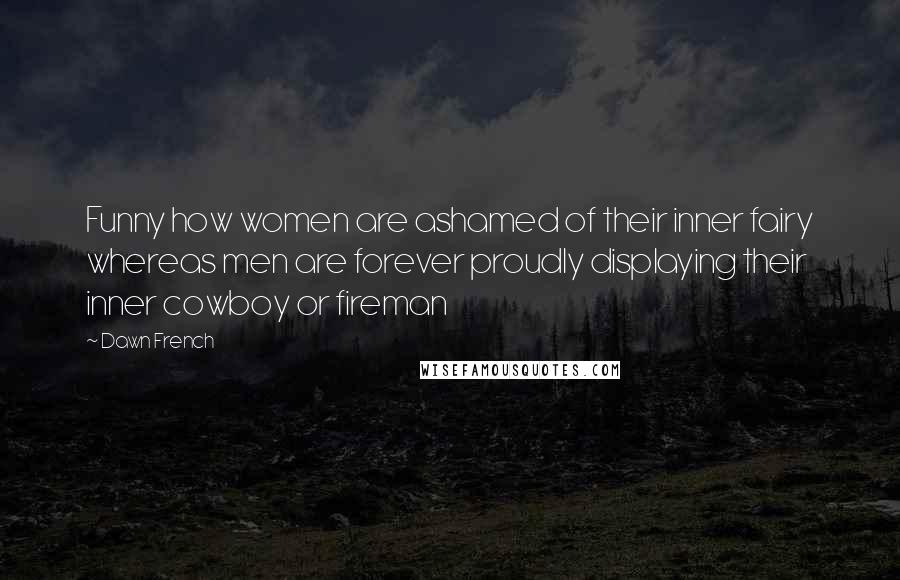 Funny how women are ashamed of their inner fairy whereas men are forever proudly displaying their inner cowboy or fireman

~ Dawn French

WISEFAMOUSQUOTES.COM